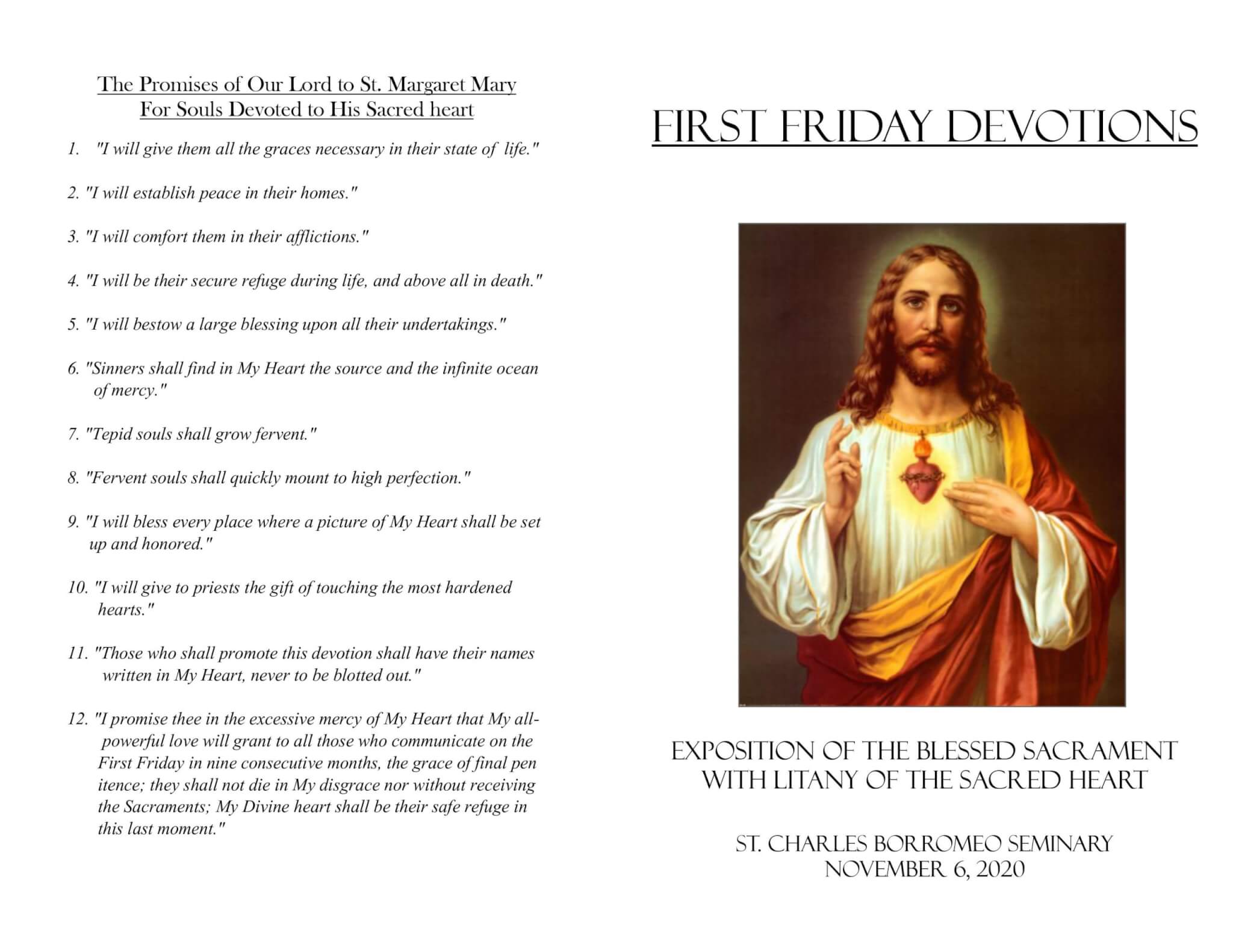 The Promises of Our Lord to St. Margaret Mary
For Souls Devoted to His Sacred heart

1. "I will give them all the graces necessary in their state of life."

2. "I will establish peace in their homes."

3. "I will comfort them in their afflictions."

4. "I will be their secure refuge during life, and above all in death."

5. "I will bestow a large blessing upon all their undertakings."

6. "Sinners shall find in My Heart the source and the infinite ocean of mercy."

7. "Tepid souls shall grow fervent."

8. "Fervent souls shall quickly mount to high perfection."

9. "I will bless every place where a picture of My Heart shall be set up and honored."

10. "I will give to priests the gift of touching the most hardened hearts."

11. "Those who shall promote this devotion shall have their names written in My Heart, never to be blotted out."

12. "I promise thee in the excessive mercy of My Heart that My all-powerful love will grant to all those who communicate on the First Friday in nine consecutive months, the grace of final pen itence; they shall not die in My disgrace nor without receiving the Sacraments; My Divine heart shall be their safe refuge in this last moment."

FIRST FRIDAY DEVOTIONS

EXPOSITION OF THE BLESSED SACRAMENT
WITH LITANY OF THE SACRED HEART

ST. CHARLES BORROMEO SEMINARY
NOVEMBER 6, 2020